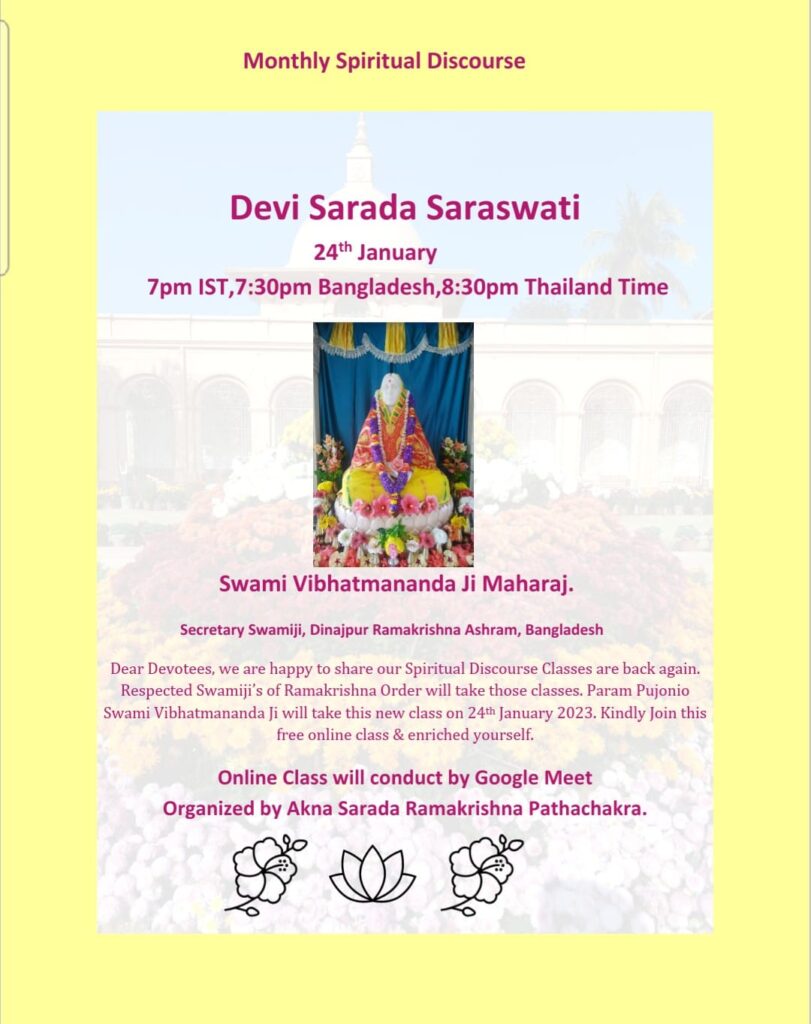 Monthly Spiritual Discourse

Devi Sarada Saraswati

24th January

7pm IST,7:30pm Bangladesh,8:30pm Thailand Time

Swami Vibhatmananda Ji Maharaj.

Secretary Swamiji, Dinajpur Ramakrishna Ashram, Bangladesh

Dear Devotees, we are happy to share our Spiritual Discourse Classes are back again. Respected Swamiji's of Ramakrishna Order will take those classes. Param Pujonio Swami Vibhatmananda Ji will take this new class on 24th January 2023. Kindly Join this free online class & enriched yourself.

Online Class will conduct by Google Meet

Organized by Akna Sarada Ramakrishna Pathachakra.